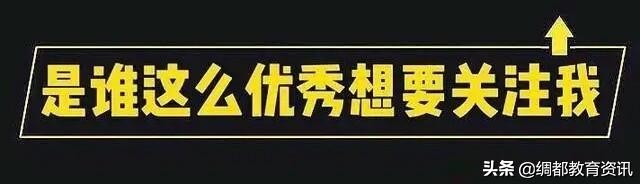 是谁这么优秀想要关注我

头条 @绸都教育资讯